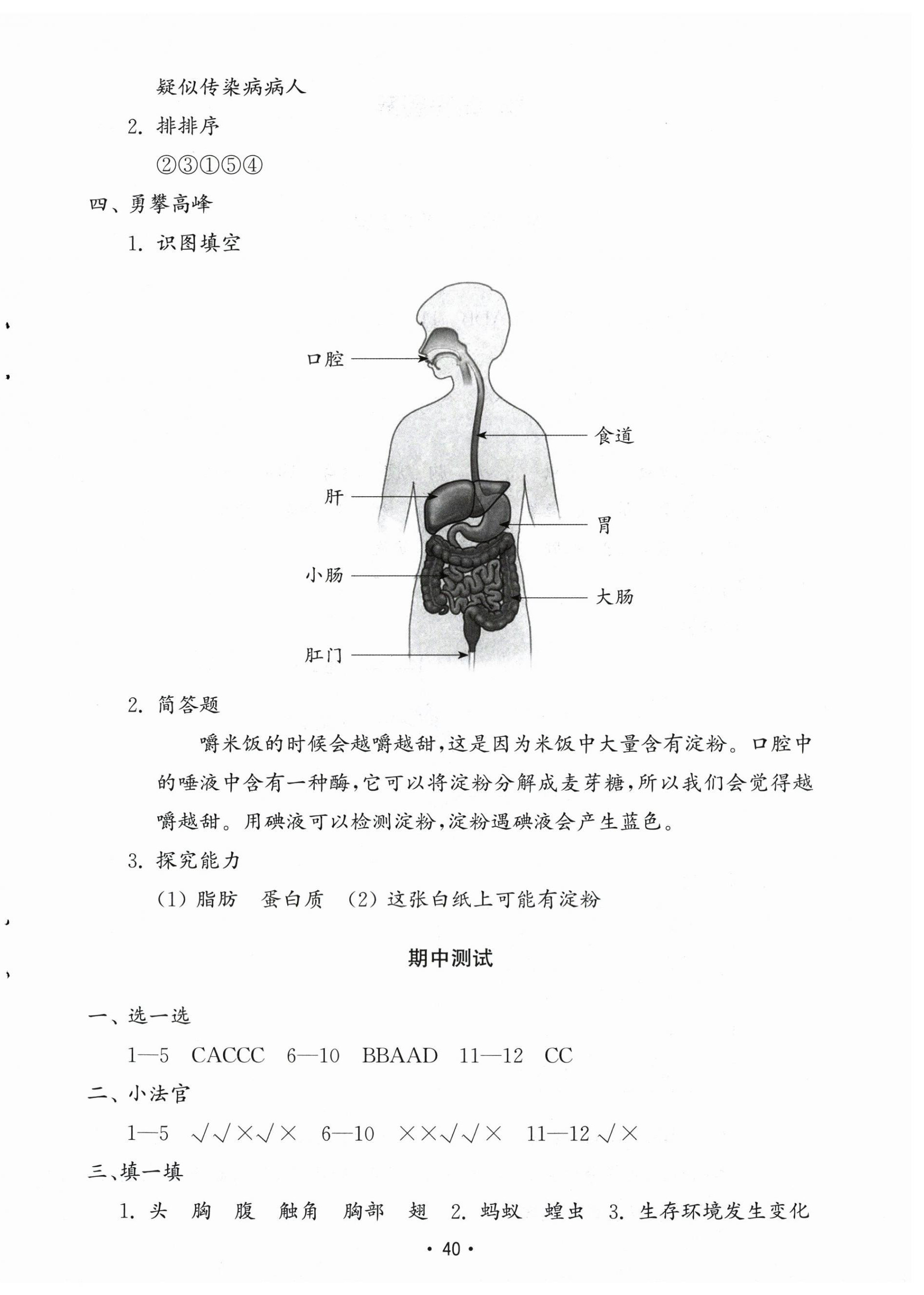 疑似传染病病人

2. 排排序

②③①⑤④

四、勇攀高峰

1. 识图填空

口腔

食道

肝

胃

小肠

大肠

肛门

2. 简答题

嚼米饭的时候会越嚼越甜，这是因为米饭中大量含有淀粉。口腔中的唾液中含有一种酶，它可以将淀粉分解成麦芽糖，所以我们会觉得越嚼越甜。用碘液可以检测淀粉，淀粉遇碘液会产生蓝色。

3. 探究能力

(1) 脂肪　蛋白质　(2) 这张白纸上可能有淀粉

期中测试

一、选一选

1—5　CACCC　6—10　BBAAD　11—12　CC

二、小法官

1—5　√√×√×　6—10　××√√×　11—12 √×

三、填一填

1. 头　胸　腹　触角　胸部　翅　2. 蚂蚁　蝗虫　3. 生存环境发生变化

· 40 ·